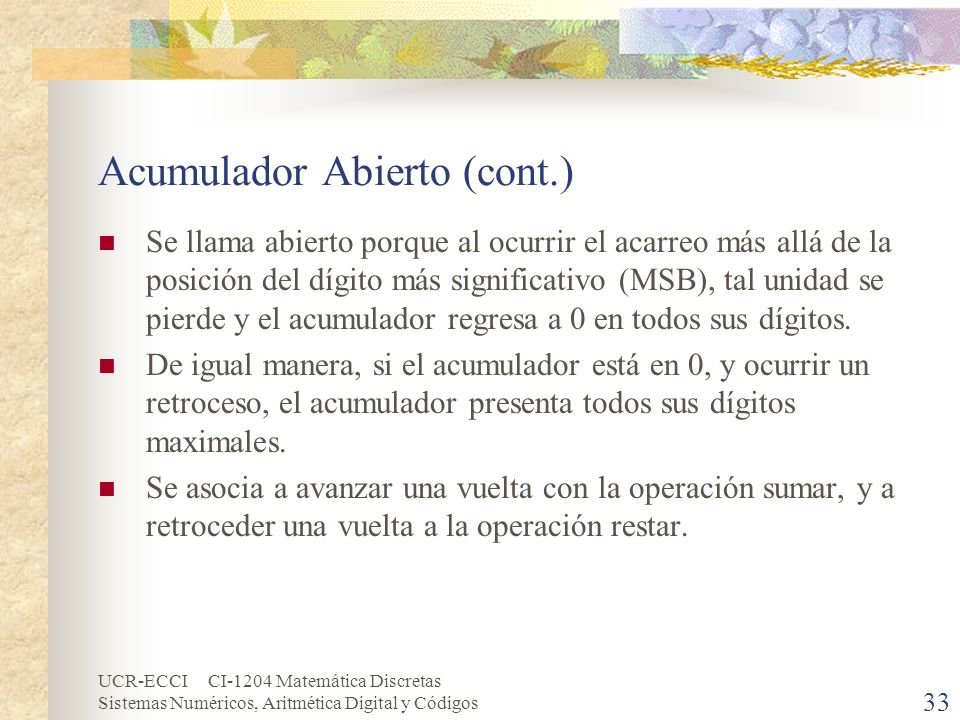 Acumulador Abierto (cont.)

Se llama abierto porque al ocurrir el acarreo más allá de la posición del dígito más significativo (MSB), tal unidad se pierde y el acumulador regresa a 0 en todos sus dígitos.

De igual manera, si el acumulador está en 0, y ocurrir un retroceso, el acumulador presenta todos sus dígitos maximales.

Se asocia a avanzar una vuelta con la operación sumar, y a retroceder una vuelta a la operación restar.

UCR-ECCI CI-1204 Matemática Discretas
Sistemas Numéricos, Aritmética Digital y Códigos

33